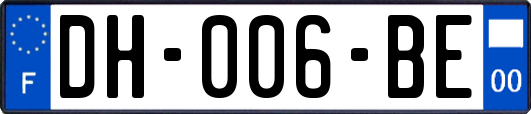 F

DH-006-BE

00